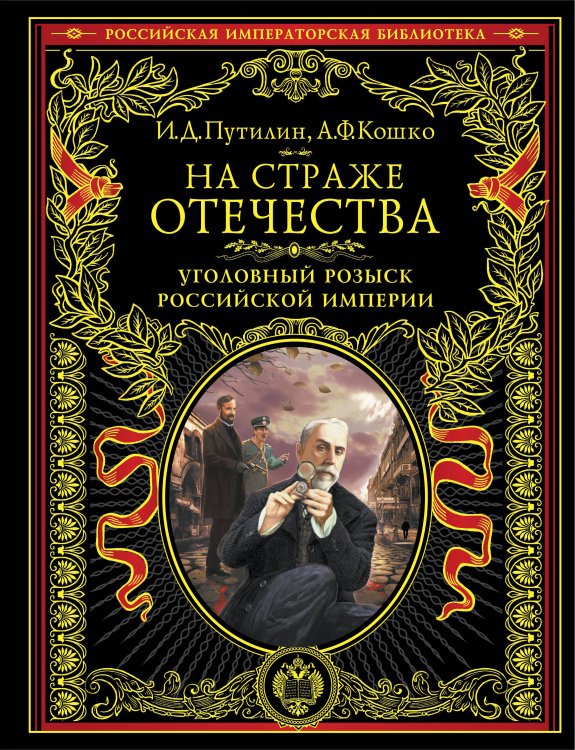 РОССИЙСКАЯ ИМПЕРАТОРСКАЯ БИБЛИОТЕКА

И.Д.Путилин, А.Ф.Кошко

НА СТРАЖЕ ОТЕЧЕСТВА

УГОЛОВНЫЙ РОЗЫСК РОССИЙСКОЙ ИМПЕРИИ